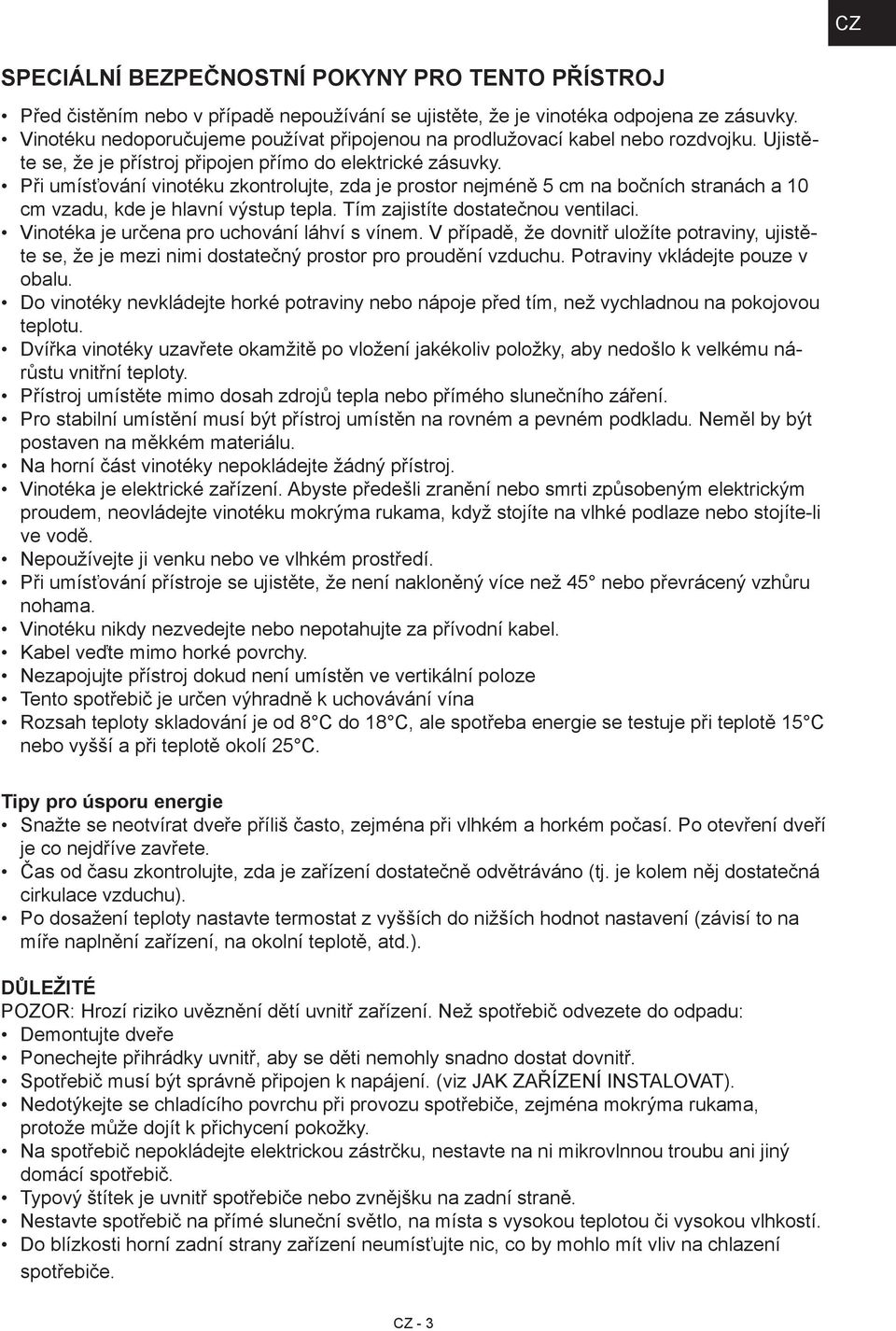 CZ

SPECIÁLNÍ BEZPEČNOSTNÍ POKYNY PRO TENTO PŘÍSTROJ

• Před čistěním nebo v případě nepoužívání se ujistěte, že je vinotéka odpojena ze zásuvky.
• Vinotéku nedoporučujeme používat připojenou na prodlužovací kabel nebo rozdvojku. Ujistěte se, že je přístroj připojen přímo do elektrické zásuvky.
• Při umísťování vinotéku zkontrolujte, zda je prostor nejméně 5 cm na bočních stranách a 10 cm vzadu, kde je hlavní výstup tepla. Tím zajistíte dostatečnou ventilaci.
• Vinotéka je určena pro uchování láhví s vínem. V případě, že dovnitř uložíte potraviny, ujistěte se, že je mezi nimi dostatečný prostor pro proudění vzduchu. Potraviny vkládejte pouze v obalu.
• Do vinotéky nevkládejte horké potraviny nebo nápoje před tím, než vychladnou na pokojovou teplotu.
• Dvířka vinotéky uzavřete okamžitě po vložení jakékoliv položky, aby nedošlo k velkému nárůstu vnitřní teploty.
• Přístroj umístěte mimo dosah zdrojů tepla nebo přímého slunečního záření.
• Pro stabilní umístění musí být přístroj umístěn na rovném a pevném podkladu. Neměl by být postaven na měkkém materiálu.
• Na horní část vinotéky nepokládejte žádný přístroj.
• Vinotéka je elektrické zařízení. Abyste předešli zranění nebo smrti způsobeným elektrickým proudem, neovládejte vinotéku mokrýma rukama, když stojíte na vlhké podlaze nebo stojíte-li ve vodě.
• Nepoužívejte ji venku nebo ve vlhkém prostředí.
• Při umísťování přístroje se ujistěte, že není nakloněný více než 45° nebo převrácený vzhůru nohama.
• Vinotéku nikdy nezvedejte nebo nepotahujte za přívodní kabel.
• Kabel veďte mimo horké povrchy.
• Nezapojujte přístroj dokud není umístěn ve vertikální poloze
• Tento spotřebič je určen výhradně k uchovávání vína
• Rozsah teploty skladování je od 8°C do 18°C, ale spotřeba energie se testuje při teplotě 15°C nebo vyšší a při teplotě okolí 25°C.

Tipy pro úsporu energie
• Snažte se neotvírat dveře příliš často, zejména při vlhkém a horkém počasí. Po otevření dveří je co nejdříve zavřete.
• Čas od času zkontrolujte, zda je zařízení dostatečně odvětráváno (tj. je kolem něj dostatečná cirkulace vzduchu).
• Po dosažení teploty nastavte termostat z vyšších do nižších hodnot nastavení (závisí to na míře naplnění zařízení, na okolní teplotě, atd.).

DŮLEŽITÉ
POZOR: Hrozí riziko uvěznění dětí uvnitř zařízení. Než spotřebič odvezete do odpadu:
• Demontujte dveře
• Ponechejte přihrádky uvnitř, aby se děti nemohly snadno dostat dovnitř.
• Spotřebič musí být správně připojen k napájení. (viz JAK ZAŘÍZENÍ INSTALOVAT).
• Nedotýkejte se chladícího povrchu při provozu spotřebiče, zejména mokrýma rukama, protože může dojít k přichycení pokožky.
• Na spotřebič nepokládejte elektrickou zástrčku, nestavte na ni mikrovlnnou troubu ani jiný domácí spotřebič.
• Typový štítek je uvnitř spotřebiče nebo zvnějšku na zadní straně.
• Nestavte spotřebič na přímé sluneční světlo, na místa s vysokou teplotou či vysokou vlhkostí.
• Do blízkosti horní zadní strany zařízení neumísťujte nic, co by mohlo mít vliv na chlazení spotřebiče.

CZ - 3